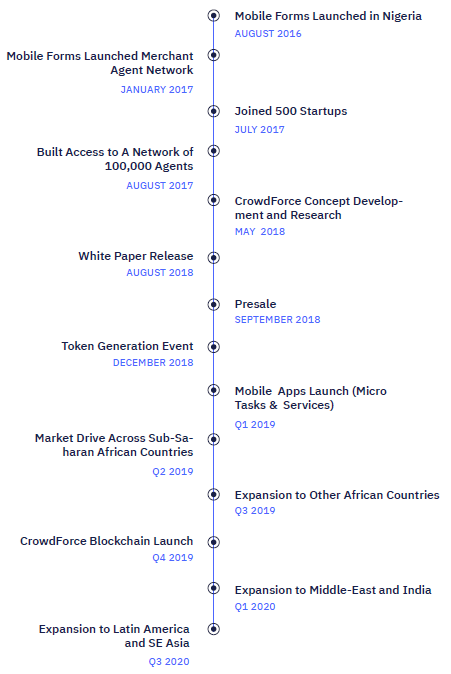 Mobile Forms Launched in Nigeria
AUGUST 2016

Mobile Forms Launched Merchant Agent Network
JANUARY 2017

Joined 500 Startups
JULY 2017

Built Access to A Network of 100,000 Agents
AUGUST 2017

CrowdForce Concept Development and Research
MAY 2018

White Paper Release
AUGUST 2018

Presale
SEPTEMBER 2018

Token Generation Event
DECEMBER 2018

Mobile Apps Launch (Micro Tasks & Services)
Q1 2019

Market Drive Across Sub-Saharan African Countries
Q2 2019

Expansion to Other African Countries
Q3 2019

CrowdForce Blockchain Launch
Q4 2019

Expansion to Middle-East and India
Q1 2020

Expansion to Latin America and SE Asia
Q3 2020